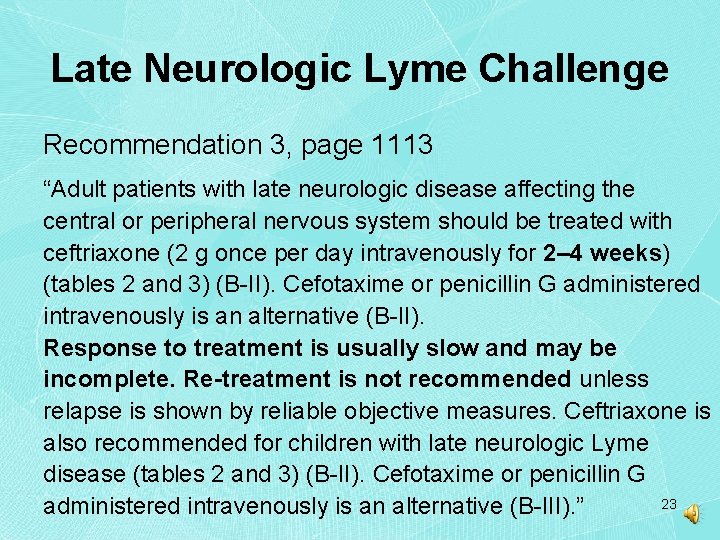 Late Neurologic Lyme Challenge

Recommendation 3, page 1113

“Adult patients with late neurologic disease affecting the central or peripheral nervous system should be treated with ceftriaxone (2 g once per day intravenously for 2–4 weeks) (tables 2 and 3) (B-II). Cefotaxime or penicillin G administered intravenously is an alternative (B-II).
Response to treatment is usually slow and may be incomplete. Re-treatment is not recommended unless relapse is shown by reliable objective measures. Ceftriaxone is also recommended for children with late neurologic Lyme disease (tables 2 and 3) (B-II). Cefotaxime or penicillin G administered intravenously is an alternative (B-III).”

23